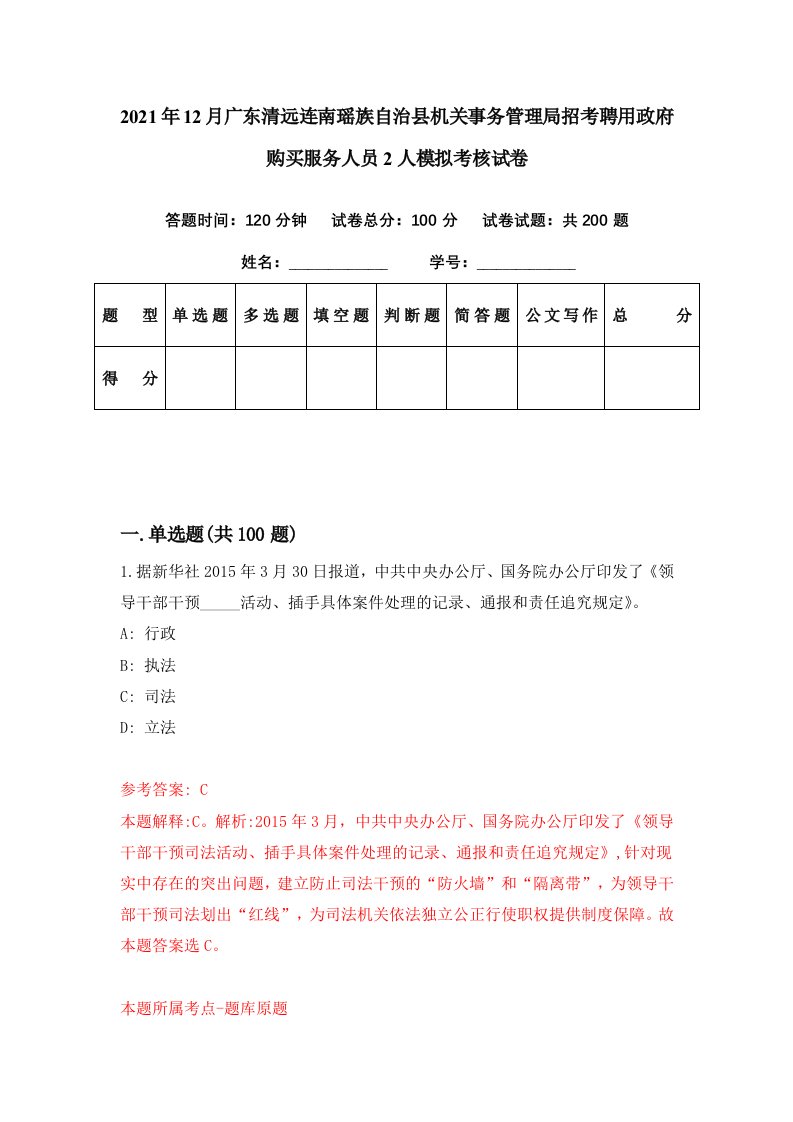 2021年12月广东清远连南瑶族自治县机关事务管理局招考聘用政府购买服务人员2人模拟考核试卷

答题时间：120分钟　试卷总分：100分　试卷试题：共200题

姓名：____________　学号：____________

| 题　型 | 单选题 | 多选题 | 填空题 | 判断题 | 简答题 | 公文写作 | 总　分 |
|---|---|---|---|---|---|---|---|
| 得　分 | | | | | | | |

一.单选题(共100题)

1.据新华社2015年3月30日报道，中共中央办公厅、国务院办公厅印发了《领导干部干预_____活动、插手具体案件处理的记录、通报和责任追究规定》。
A: 行政
B: 执法
C: 司法
D: 立法

参考答案: C
本题解释:C。解析:2015年3月，中共中央办公厅、国务院办公厅印发了《领导干部干预司法活动、插手具体案件处理的记录、通报和责任追究规定》,针对现实中存在的突出问题，建立防止司法干预的“防火墙”和“隔离带”，为领导干部干预司法划出“红线”，为司法机关依法独立公正行使职权提供制度保障。故本题答案选C。

本题所属考点-题库原题